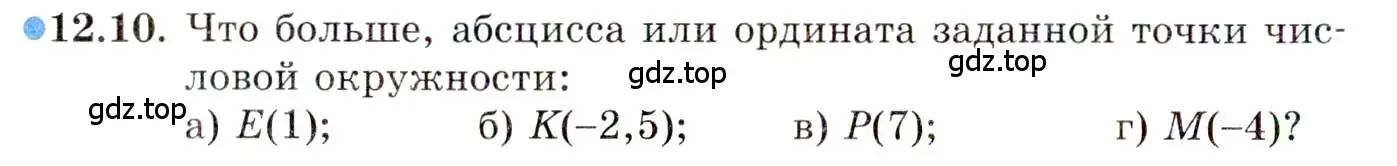 12.10. Что больше, абсцисса или ордината заданной точки числовой окружности:

gdz.top gdz.top

gdz.top а) $E(1)$; б) $K(-2,5)$; в) $P(7)$; г) $M(-4)$?